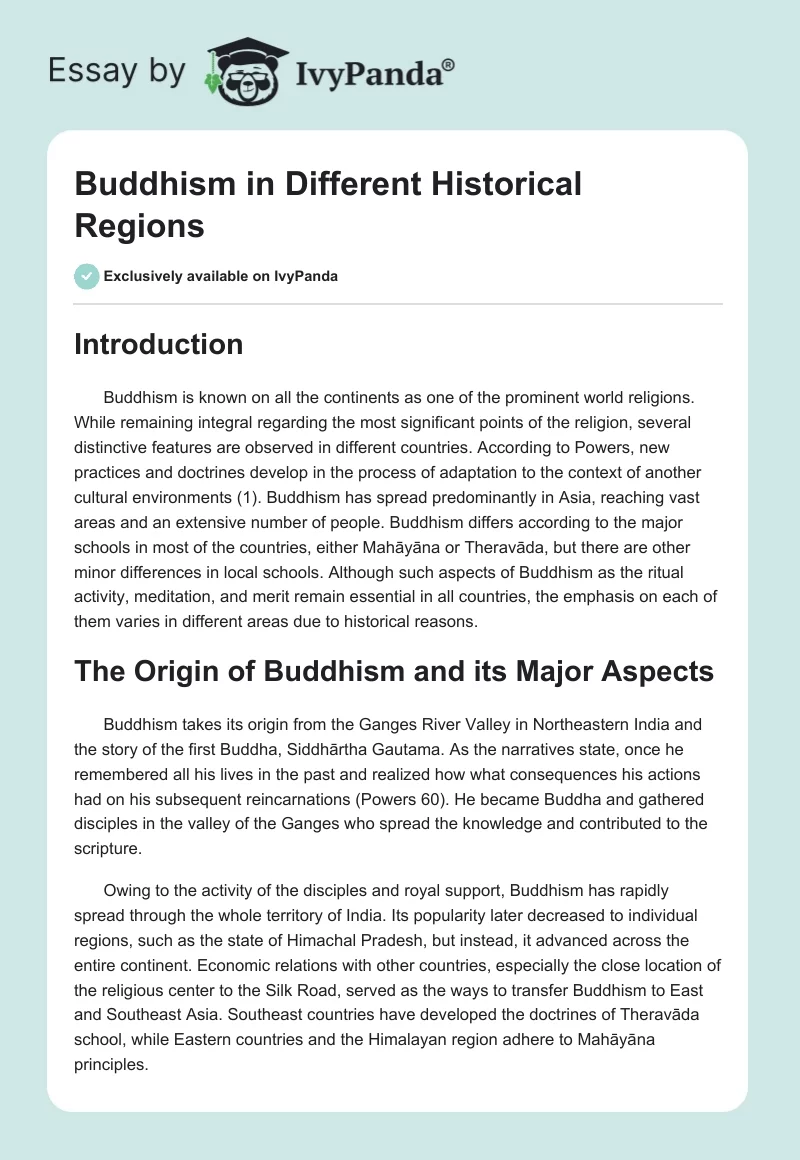 Essay by IvyPanda®

Buddhism in Different Historical Regions

Exclusively available on IvyPanda

Introduction

Buddhism is known on all the continents as one of the prominent world religions. While remaining integral regarding the most significant points of the religion, several distinctive features are observed in different countries. According to Powers, new practices and doctrines develop in the process of adaptation to the context of another cultural environments (1). Buddhism has spread predominantly in Asia, reaching vast areas and an extensive number of people. Buddhism differs according to the major schools in most of the countries, either Mahāyāna or Theravāda, but there are other minor differences in local schools. Although such aspects of Buddhism as the ritual activity, meditation, and merit remain essential in all countries, the emphasis on each of them varies in different areas due to historical reasons.

The Origin of Buddhism and its Major Aspects

Buddhism takes its origin from the Ganges River Valley in Northeastern India and the story of the first Buddha, Siddhārtha Gautama. As the narratives state, once he remembered all his lives in the past and realized how what consequences his actions had on his subsequent reincarnations (Powers 60). He became Buddha and gathered disciples in the valley of the Ganges who spread the knowledge and contributed to the scripture.

Owing to the activity of the disciples and royal support, Buddhism has rapidly spread through the whole territory of India. Its popularity later decreased to individual regions, such as the state of Himachal Pradesh, but instead, it advanced across the entire continent. Economic relations with other countries, especially the close location of the religious center to the Silk Road, served as the ways to transfer Buddhism to East and Southeast Asia. Southeast countries have developed the doctrines of Theravāda school, while Eastern countries and the Himalayan region adhere to Mahāyāna principles.